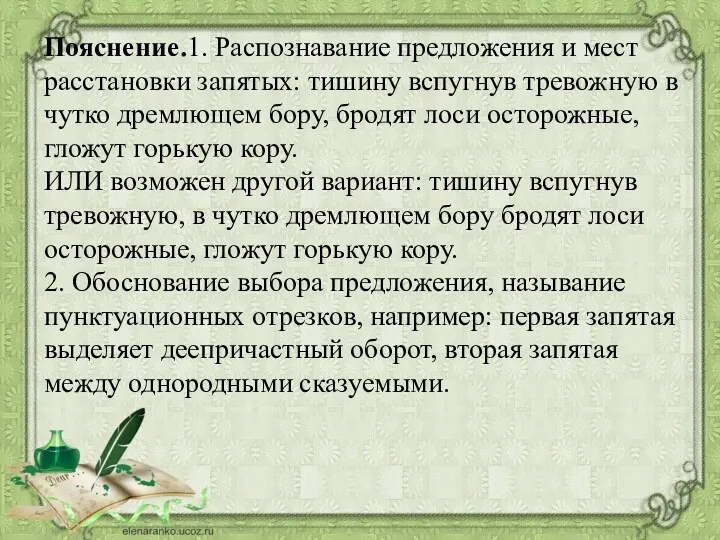 Пояснение.1. Распознавание предложения и мест расстановки запятых: тишину вспугнув тревожную в чутко дремлющем бору, бродят лоси осторожные, гложут горькую кору.
ИЛИ возможен другой вариант: тишину вспугнув тревожную, в чутко дремлющем бору бродят лоси осторожные, гложут горькую кору.
2. Обоснование выбора предложения, называние пунктуационных отрезков, например: первая запятая выделяет деепричастный оборот, вторая запятая между однородными сказуемыми.

Dear

elenaranko.ucoz.ru